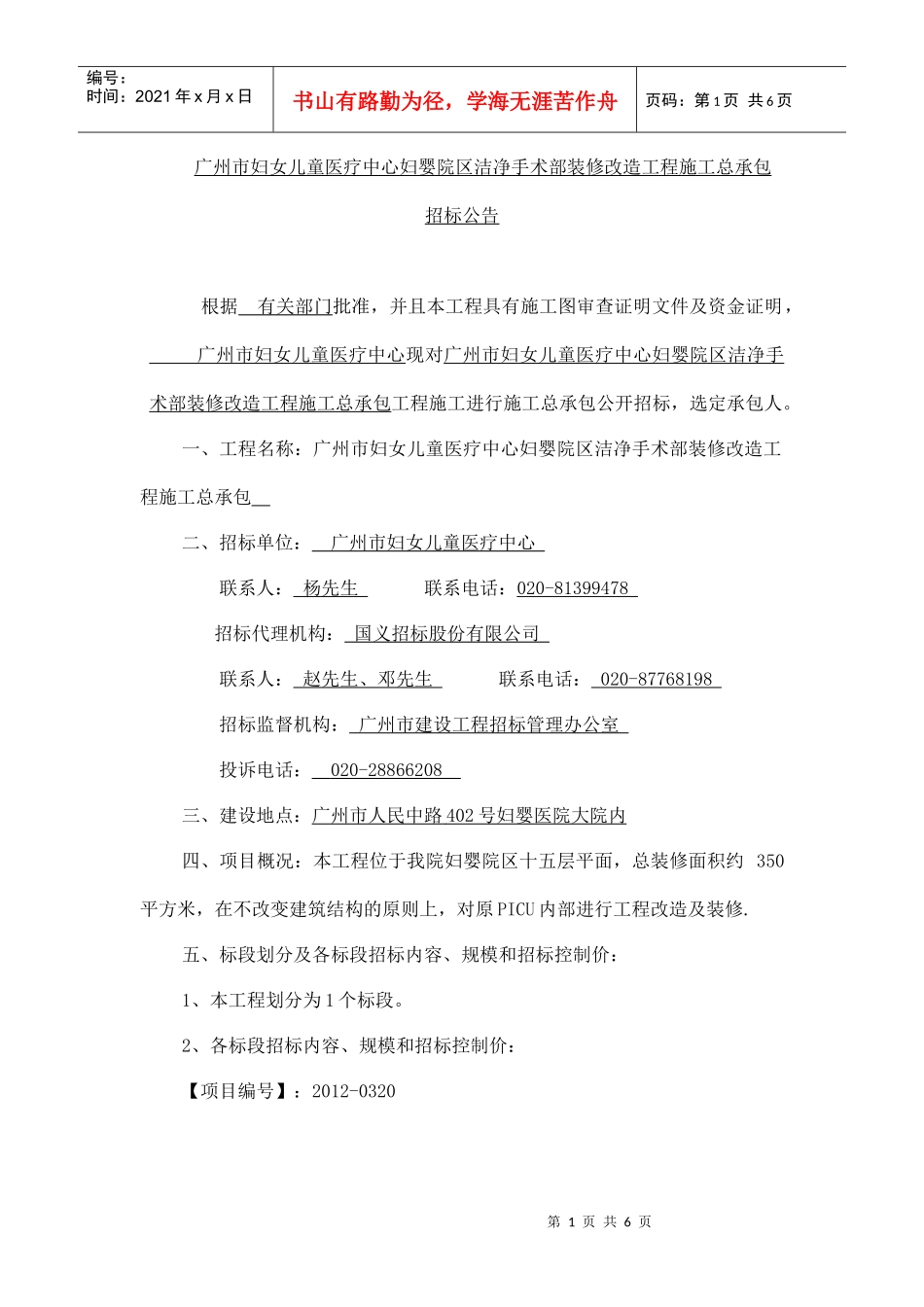 编号：
时间：2021 年 x 月 x 日

书山有路勤为径，学海无涯苦作舟

页码：第 1 页 共 6 页

广州市妇女儿童医疗中心妇婴院区洁净手术部装修改造工程施工总承包

招标公告

根据 有关部门批准，并且本工程具有施工图审查证明文件及资金证明， 广州市妇女儿童医疗中心现对广州市妇女儿童医疗中心妇婴院区洁净手术部装修改造工程施工总承包工程施工进行施工总承包公开招标，选定承包人。

一、工程名称：广州市妇女儿童医疗中心妇婴院区洁净手术部装修改造工程施工总承包

二、招标单位： 广州市妇女儿童医疗中心

联系人： 杨先生 联系电话：020-81399478

招标代理机构： 国义招标股份有限公司

联系人： 赵先生、邓先生 联系电话： 020-87768198

招标监督机构： 广州市建设工程招标管理办公室

投诉电话： 020-28866208

三、建设地点：广州市人民中路 402 号妇婴医院大院内

四、项目概况：本工程位于我院妇婴院区十五层平面，总装修面积约 350 平方米，在不改变建筑结构的原则上，对原 PICU 内部进行工程改造及装修.

五、标段划分及各标段招标内容、规模和招标控制价：

1、本工程划分为 1 个标段。

2、各标段招标内容、规模和招标控制价：

【项目编号】：2012-0320

第 1 页 共 6 页